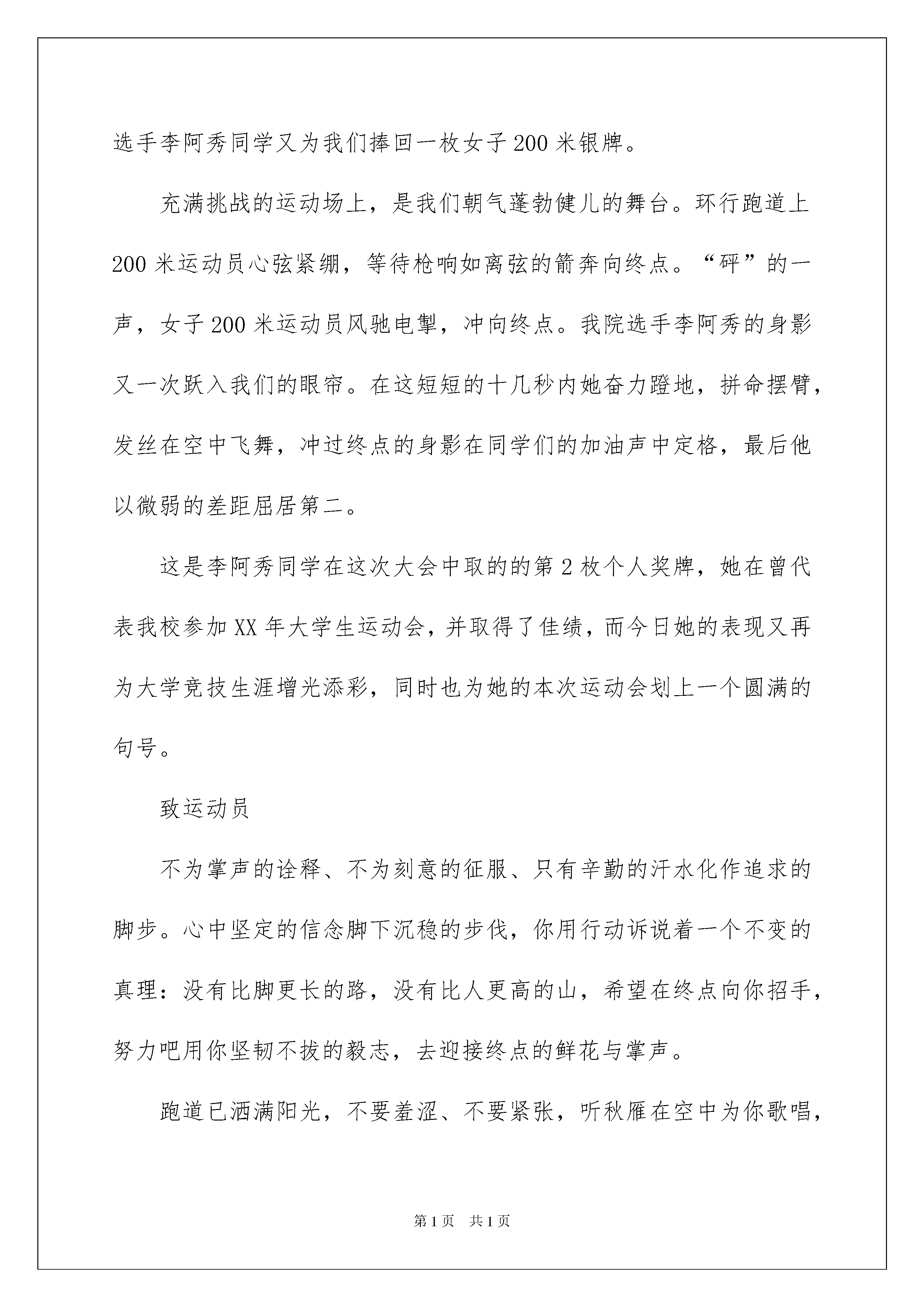 选手李阿秀同学又为我们捧回一枚女子200米银牌。

充满挑战的运动场上，是我们朝气蓬勃健儿的舞台。环行跑道上200米运动员心弦紧绷，等待枪响如离弦的箭奔向终点。“砰”的一声，女子200米运动员风驰电掣，冲向终点。我院选手李阿秀的身影又一次跃入我们的眼帘。在这短短的十几秒内她奋力蹬地，拼命摆臂，发丝在空中飞舞，冲过终点的身影在同学们的加油声中定格，最后他以微弱的差距屈居第二。

这是李阿秀同学在这次大会中取的的第2枚个人奖牌，她在曾代表我校参加XX年大学生运动会，并取得了佳绩，而今日她的表现又再为大学竞技生涯增光添彩，同时也为她的本次运动会划上一个圆满的句号。

致运动员

不为掌声的诠释、不为刻意的征服、只有辛勤的汗水化作追求的脚步。心中坚定的信念脚下沉稳的步伐，你用行动诉说着一个不变的真理：没有比脚更长的路，没有比人更高的山，希望在终点向你招手，努力吧用你坚韧不拔的毅志，去迎接终点的鲜花与掌声。

跑道已洒满阳光，不要羞涩、不要紧张，听秋雁在空中为你歌唱，

第1页 共1页